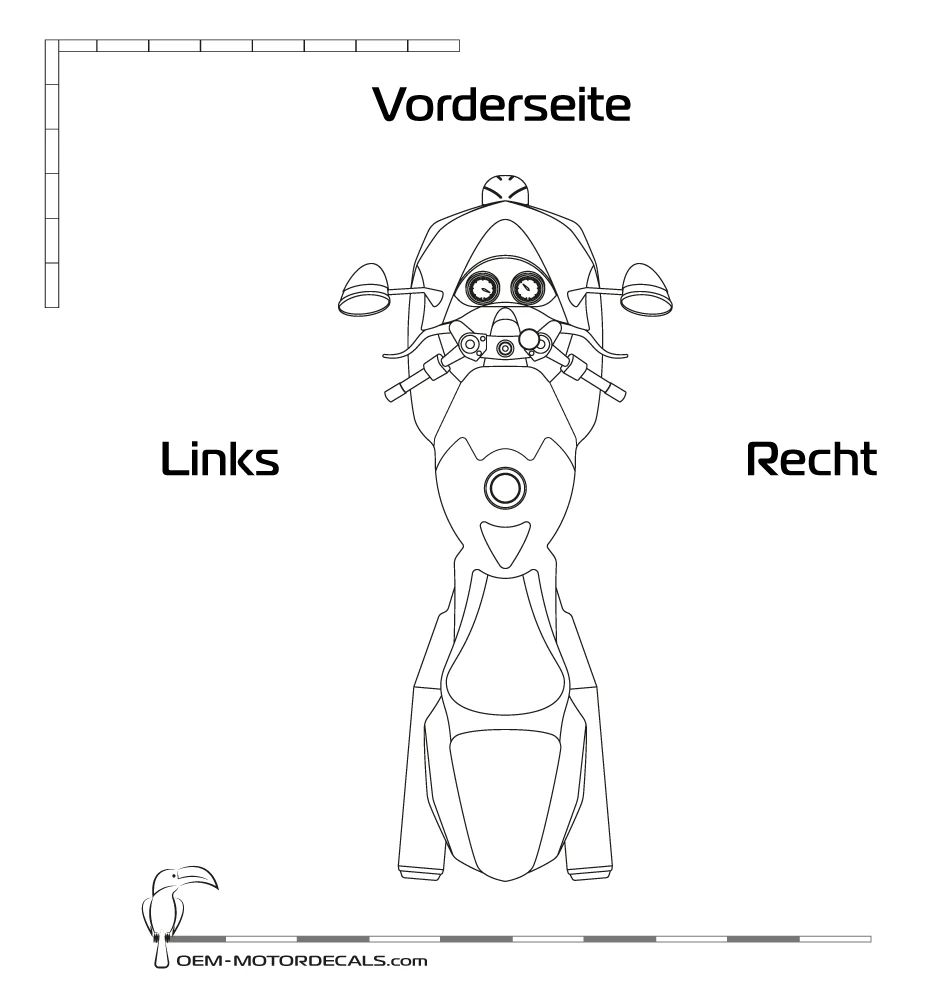 Vorderseite

Links

Recht

OEM-MOTORDECALS.com